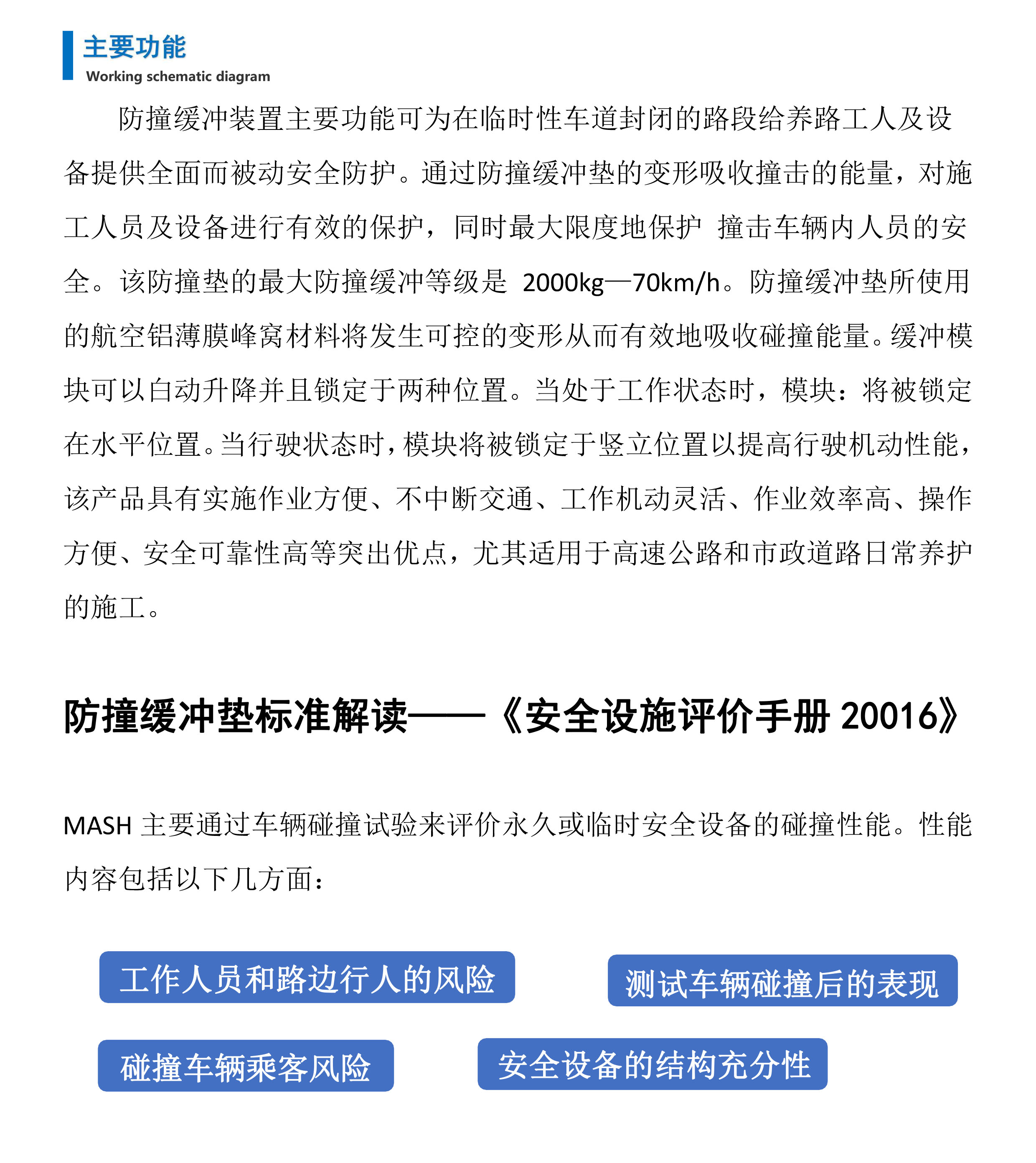 主要功能
Working schematic diagram

防撞缓冲装置主要功能可为在临时性车道封闭的路段给养路工人及设备提供全面而被动安全防护。通过防撞缓冲垫的变形吸收撞击的能量，对施工人员及设备进行有效的保护，同时最大限度地保护 撞击车辆内人员的安全。该防撞垫的最大防撞缓冲等级是 2000kg—70km/h。防撞缓冲垫所使用的航空铝薄膜峰窝材料将发生可控的变形从而有效地吸收碰撞能量。缓冲模块可以自动升降并且锁定于两种位置。当处于工作状态时，模块：将被锁定在水平位置。当行驶状态时，模块将被锁定于竖立位置以提高行驶机动性能，该产品具有实施作业方便、不中断交通、工作机动灵活、作业效率高、操作方便、安全可靠性高等突出优点，尤其适用于高速公路和市政道路日常养护的施工。

防撞缓冲垫标准解读——《安全设施评价手册 20016》

MASH 主要通过车辆碰撞试验来评价永久或临时安全设备的碰撞性能。性能内容包括以下几方面：

工作人员和路边行人的风险

测试车辆碰撞后的表现

碰撞车辆乘客风险

安全设备的结构充分性